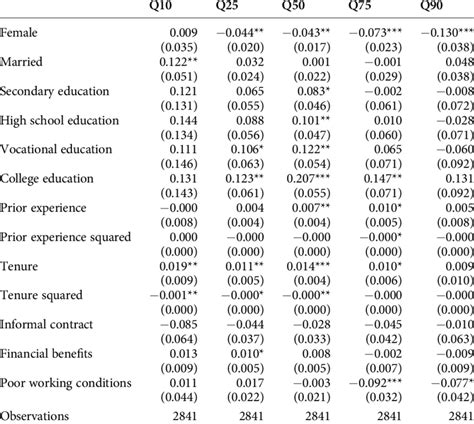 |  | Q10 | Q25 | Q50 | Q75 | Q90 |
|---|---|---|---|---|---|
| Female | 0.009 | −0.044** | −0.043** | −0.073*** | −0.130*** |
|  | (0.035) | (0.020) | (0.017) | (0.023) | (0.038) |
| Married | 0.122** | 0.032 | 0.001 | −0.001 | 0.048 |
|  | (0.051) | (0.024) | (0.022) | (0.029) | (0.038) |
| Secondary education | 0.121 | 0.065 | 0.083* | −0.002 | −0.008 |
|  | (0.131) | (0.055) | (0.046) | (0.061) | (0.072) |
| High school education | 0.144 | 0.088 | 0.101** | 0.010 | −0.028 |
|  | (0.134) | (0.056) | (0.047) | (0.060) | (0.071) |
| Vocational education | 0.111 | 0.106* | 0.122** | 0.065 | −0.060 |
|  | (0.146) | (0.063) | (0.054) | (0.071) | (0.092) |
| College education | 0.131 | 0.123** | 0.207*** | 0.147** | 0.131 |
|  | (0.143) | (0.061) | (0.055) | (0.071) | (0.092) |
| Prior experience | −0.000 | 0.004 | 0.007** | 0.010* | 0.005 |
|  | (0.008) | (0.004) | (0.004) | (0.005) | (0.008) |
| Prior experience squared | 0.000 | −0.000 | −0.000 | −0.000* | −0.000 |
|  | (0.000) | (0.000) | (0.000) | (0.000) | (0.000) |
| Tenure | 0.019** | 0.011** | 0.014*** | 0.010* | 0.009 |
|  | (0.009) | (0.005) | (0.004) | (0.006) | (0.010) |
| Tenure squared | −0.001** | −0.000* | −0.000** | −0.000 | −0.000 |
|  | (0.000) | (0.000) | (0.000) | (0.000) | (0.000) |
| Informal contract | −0.085 | −0.044 | −0.028 | −0.045 | −0.010 |
|  | (0.064) | (0.037) | (0.033) | (0.042) | (0.063) |
| Financial benefits | 0.013 | 0.010* | 0.008 | −0.002 | −0.009 |
|  | (0.009) | (0.005) | (0.005) | (0.007) | (0.009) |
| Poor working conditions | 0.011 | 0.017 | −0.003 | −0.092*** | −0.077* |
|  | (0.044) | (0.022) | (0.021) | (0.032) | (0.042) |
| Observations | 2841 | 2841 | 2841 | 2841 | 2841 |